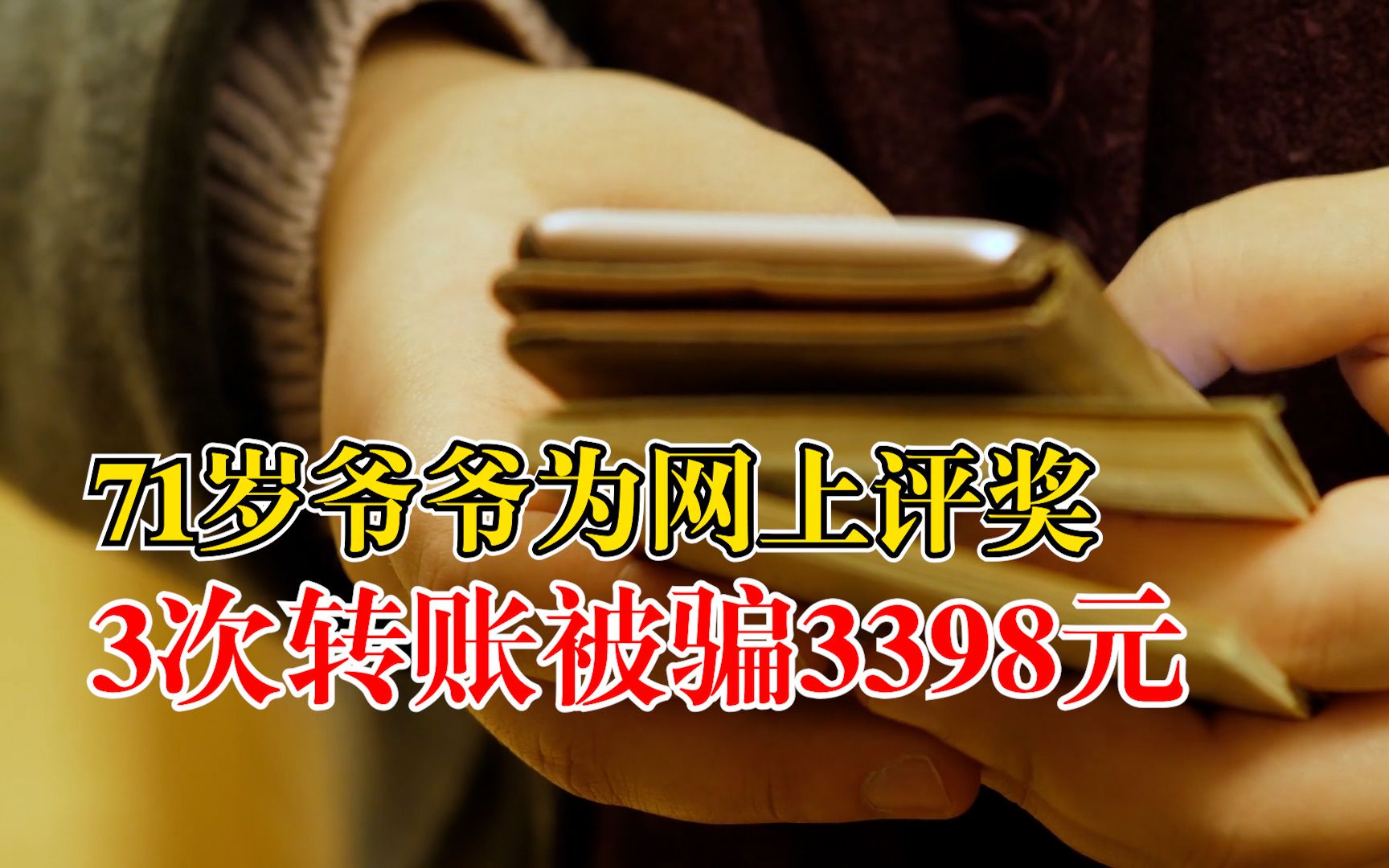 71岁爷爷为网上评奖
3次转账被骗3398元